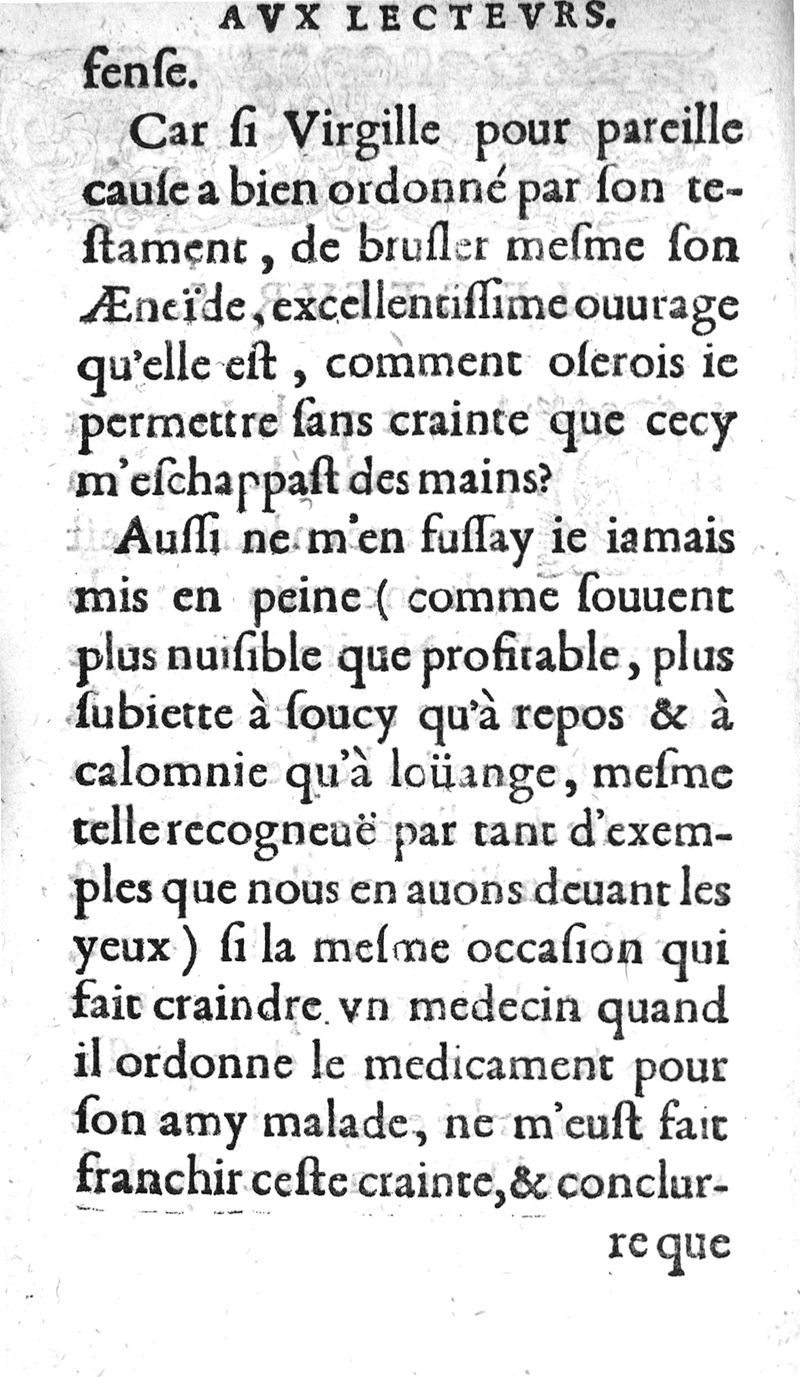 AVX LECTEVRS.

fenſe.

Car ſi Virgille pour pareille cauſe a bien ordonné par ſon teſtament, de bruſler meſme ſon Æneïde, excellentiſſime ouurage qu'elle eſt, comment oſerois ie permettre ſans crainte que cecy m'eſchappaſt des mains?

Auſſi ne m'en fuſſay ie iamais mis en peine (comme ſouuent plus nuiſible que profitable, plus ſubiette à ſoucy qu'à repos & à calomnie qu'à loüange, meſme telle recogneuë par tant d'exemples que nous en auons deuant les yeux) ſi la meſme occaſion qui fait craindre vn medecin quand il ordonne le medicament pour ſon amy malade, ne m'euſt fait franchir ceſte crainte, & conclurre que